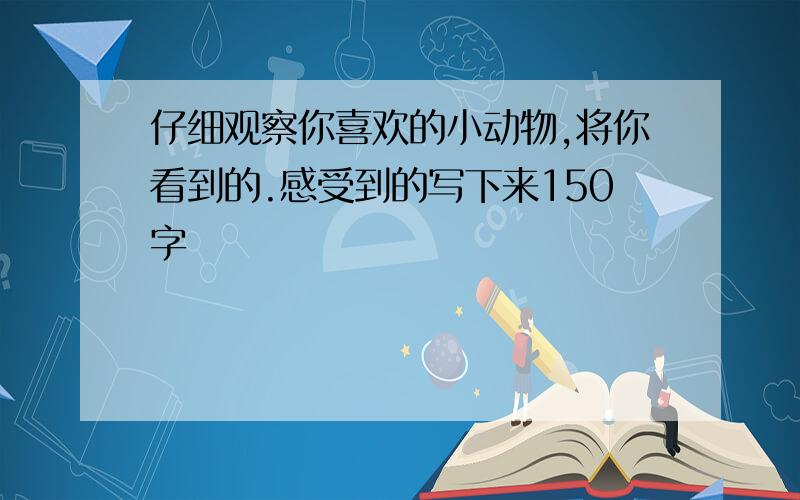 仔细观察你喜欢的小动物,将你看到的.感受到的写下来150字